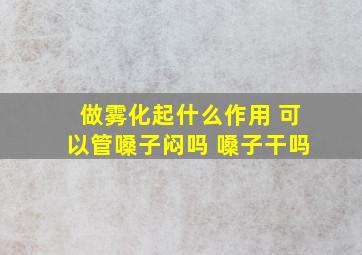 做雾化起什么作用 可以管嗓子闷吗 嗓子干吗